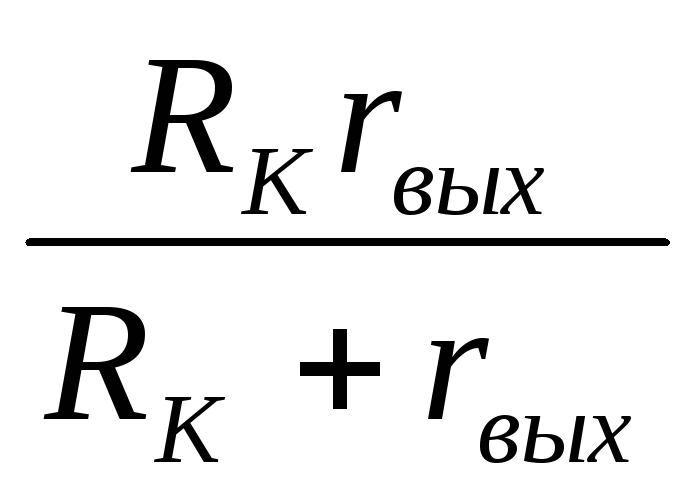 $\frac{R_K r_{вых}}{R_K + r_{вых}}$